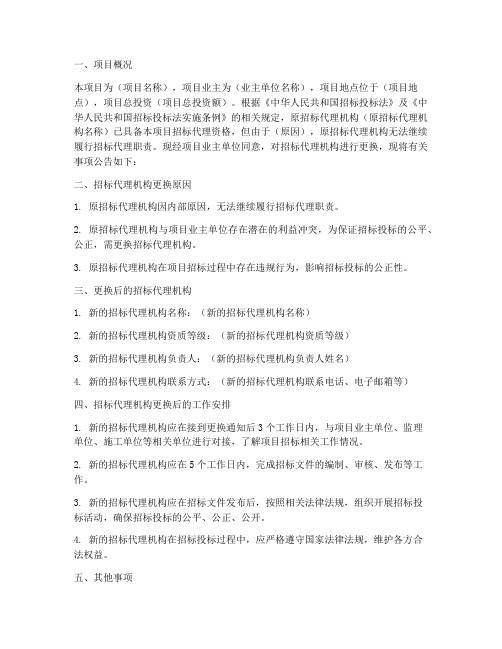 一、项目概况

本项目为（项目名称），项目业主为（业主单位名称），项目地点位于（项目地点），项目总投资（项目总投资额）。根据《中华人民共和国招标投标法》及《中华人民共和国招标投标法实施条例》的相关规定，原招标代理机构（原招标代理机构名称）已具备本项目招标代理资格，但由于（原因），原招标代理机构无法继续履行招标代理职责。现经项目业主单位同意，对招标代理机构进行更换，现将有关事项公告如下：

二、招标代理机构更换原因

1. 原招标代理机构因内部原因，无法继续履行招标代理职责。

2. 原招标代理机构与项目业主单位存在潜在的利益冲突，为保证招标投标的公平、公正，需更换招标代理机构。

3. 原招标代理机构在项目招标过程中存在违规行为，影响招标投标的公正性。

三、更换后的招标代理机构

1. 新的招标代理机构名称：（新的招标代理机构名称）

2. 新的招标代理机构资质等级：（新的招标代理机构资质等级）

3. 新的招标代理机构负责人：（新的招标代理机构负责人姓名）

4. 新的招标代理机构联系方式：（新的招标代理机构联系电话、电子邮箱等）

四、招标代理机构更换后的工作安排

1. 新的招标代理机构应在接到更换通知后 3 个工作日内，与项目业主单位、监理单位、施工单位等相关单位进行对接，了解项目招标相关工作情况。

2. 新的招标代理机构应在 5 个工作日内，完成招标文件的编制、审核、发布等工作。

3. 新的招标代理机构应在招标文件发布后，按照相关法律法规，组织开展招标投标活动，确保招标投标的公平、公正、公开。

4. 新的招标代理机构在招标投标过程中，应严格遵守国家法律法规，维护各方合法权益。

五、其他事项